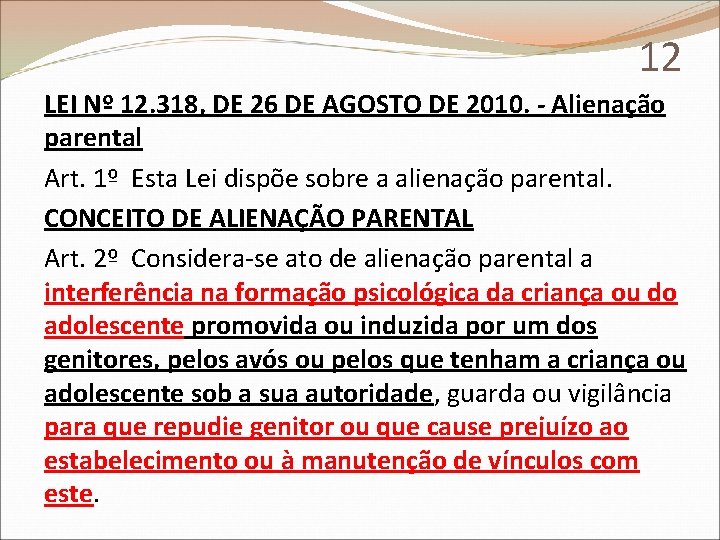 12

LEI Nº 12.318, DE 26 DE AGOSTO DE 2010. - Alienação parental

Art. 1º Esta Lei dispõe sobre a alienação parental.

CONCEITO DE ALIENAÇÃO PARENTAL

Art. 2º Considera-se ato de alienação parental a interferência na formação psicológica da criança ou do adolescente promovida ou induzida por um dos genitores, pelos avós ou pelos que tenham a criança ou adolescente sob a sua autoridade, guarda ou vigilância para que repudie genitor ou que cause prejuízo ao estabelecimento ou à manutenção de vínculos com este.